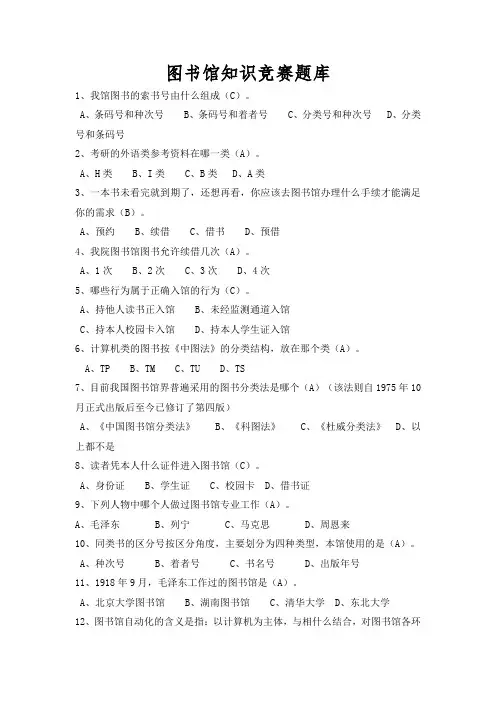 图书馆知识竞赛题库

1、我馆图书的索书号由什么组成（C）。

A、条码号和种次号　B、条码号和着者号　C、分类号和种次号　D、分类号和条码号

2、考研的外语类参考资料在哪一类（A）。

A、H类　B、I类　C、B类　D、A类

3、一本书未看完就到期了，还想再看，你应该去图书馆办理什么手续才能满足你的需求（B）。

A、预约　B、续借　C、借书　D、预借

4、我院图书馆图书允许续借几次（A）。

A、1次　B、2次　C、3次　D、4次

5、哪些行为属于正确入馆的行为（C）。

A、持他人读书正入馆　B、未经监测通道入馆

C、持本人校园卡入馆　D、持本人学生证入馆

6、计算机类的图书按《中图法》的分类结构，放在那个类（A）。

A、TP　B、TM　C、TU　D、TS

7、目前我国图书馆界普遍采用的图书分类法是哪个（A）（该法则自1975年10月正式出版后至今已修订了第四版）

A、《中国图书馆分类法》　B、《科图法》　C、《杜威分类法》　D、以上都不是

8、读者凭本人什么证件进入图书馆（C）。

A、身份证　B、学生证　C、校园卡　D、借书证

9、下列人物中哪个人做过图书馆专业工作（A）。

A、毛泽东　B、列宁　C、马克思　D、周恩来

10、同类书的区分号按区分角度，主要划分为四种类型，本馆使用的是（A）。

A、种次号　B、着者号　C、书名号　D、出版年号

11、1918年9月，毛泽东工作过的图书馆是（A）。

A、北京大学图书馆　B、湖南图书馆　C、清华大学　D、东北大学

12、图书馆自动化的含义是指：以计算机为主体，与相什么结合，对图书馆各环